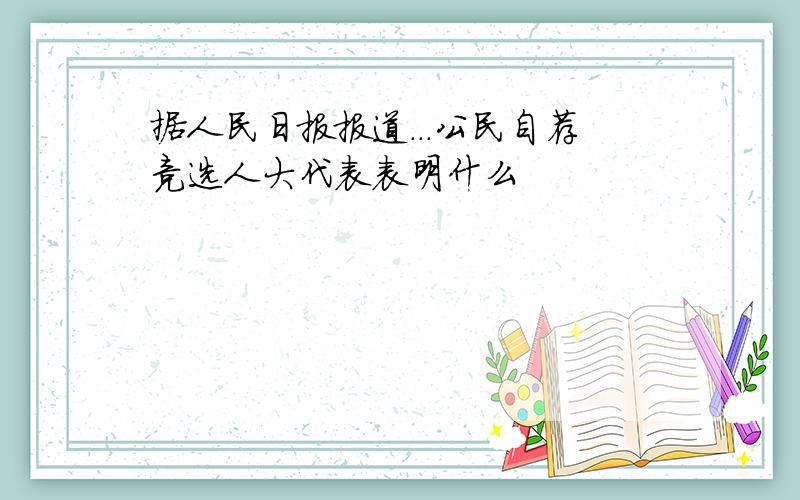 据人民日报报道...公民自荐竞选人大代表表明什么